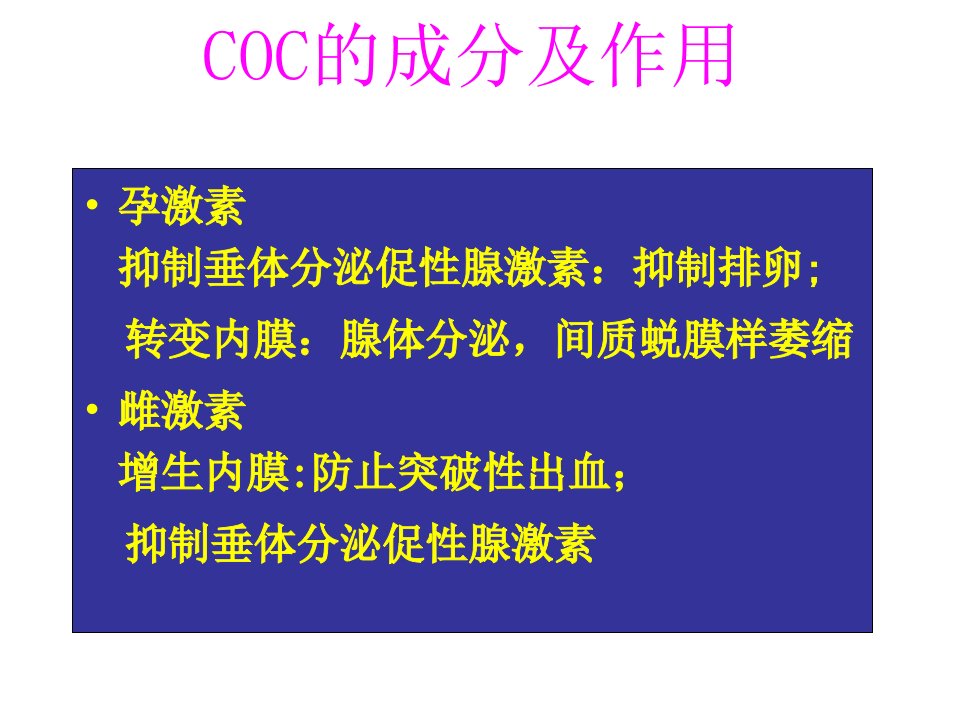 COC的成分及作用

• 孕激素
抑制垂体分泌促性腺激素：抑制排卵；
转变内膜：腺体分泌，间质蜕膜样萎缩

• 雌激素
增生内膜:防止突破性出血；
抑制垂体分泌促性腺激素